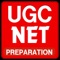 UGC
NET
PREPARATION